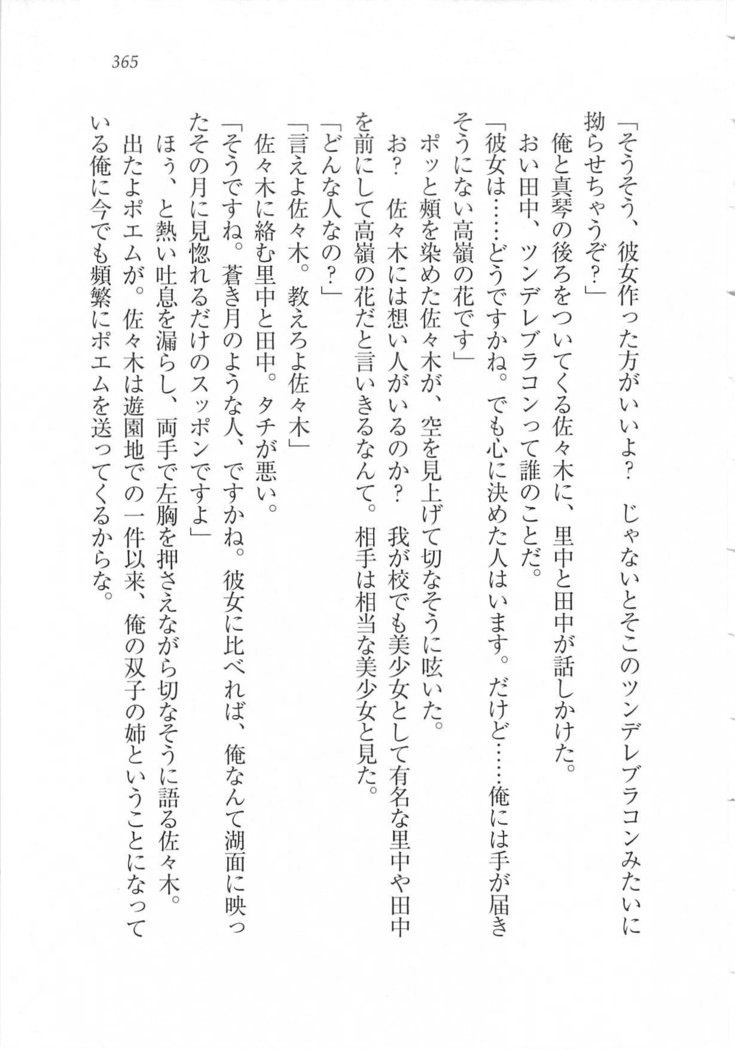 365

「そうそう、彼女作った方がいいよ？　じゃないとそこのツンデレブラコンみたいに拗らせちゃうぞ？」

俺と真琴の後ろをついてくる佐々木に、里中と田中が話しかけた。

おい田中、ツンデレブラコンって誰のことだ。

「彼女は……どうですかね。でも心に決めた人はいます。だけど……俺には手が届きそうにない高嶺の花です」

ポッと頬を染めた佐々木が、空を見上げて切なそうに呟いた。

お？　佐々木には想い人がいるのか？　我が校でも美少女として有名な里中や田中を前にして高嶺の花だと言いきるなんて。相手は相当な美少女と見た。

「どんな人なの？」

「言えよ佐々木。教えろよ佐々木」

佐々木に絡む里中と田中。タチが悪い。

「そうですね。蒼き月のような人、ですかね。彼女に比べれば、俺なんて湖面に映ったその月に見惚れるだけのスッポンですよ」

ほぅ、と熱い吐息を漏らし、両手で左胸を押さえながら切なそうに語る佐々木。

出たよポエムが。佐々木は遊園地での一件以来、俺の双子の姉ということになっている俺に今でも頻繁にポエムを送ってくるからな。